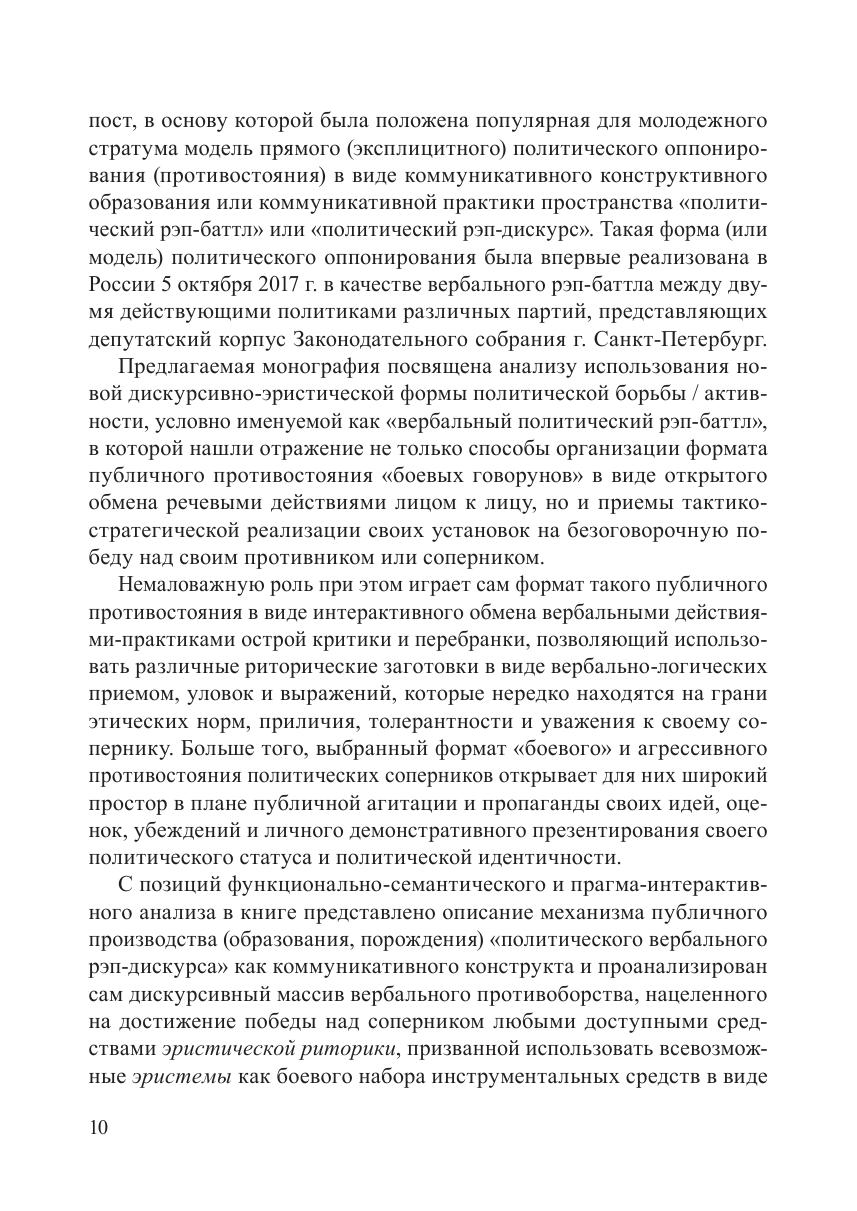 пост, в основу которой была положена популярная для молодежного стратума модель прямого (эксплицитного) политического оппонирования (противостояния) в виде коммуникативного конструктивного образования или коммуникативной практики пространства «политический рэп-баттл» или «политический рэп-дискурс». Такая форма (или модель) политического оппонирования была впервые реализована в России 5 октября 2017 г. в качестве вербального рэп-баттла между двумя действующими политиками различных партий, представляющих депутатский корпус Законодательного собрания г. Санкт-Петербург.

Предлагаемая монография посвящена анализу использования новой дискурсивно-эристической формы политической борьбы / активности, условно именуемой как «вербальный политический рэп-баттл», в которой нашли отражение не только способы организации формата публичного противостояния «боевых говорунов» в виде открытого обмена речевыми действиями лицом к лицу, но и приемы тактико-стратегической реализации своих установок на безоговорочную победу над своим противником или соперником.

Немаловажную роль при этом играет сам формат такого публичного противостояния в виде интерактивного обмена вербальными действиями-практиками острой критики и перебранки, позволяющий использовать различные риторические заготовки в виде вербально-логических приемом, уловок и выражений, которые нередко находятся на грани этических норм, приличия, толерантности и уважения к своему сопернику. Больше того, выбранный формат «боевого» и агрессивного противостояния политических соперников открывает для них широкий простор в плане публичной агитации и пропаганды своих идей, оценок, убеждений и личного демонстративного презентирования своего политического статуса и политической идентичности.

С позиций функционально-семантического и прагма-интерактивного анализа в книге представлено описание механизма публичного производства (образования, порождения) «политического вербального рэп-дискурса» как коммуникативного конструкта и проанализирован сам дискурсивный массив вербального противоборства, нацеленного на достижение победы над соперником любыми доступными средствами эристической риторики, призванной использовать всевозможные эристемы как боевого набора инструментальных средств в виде

10